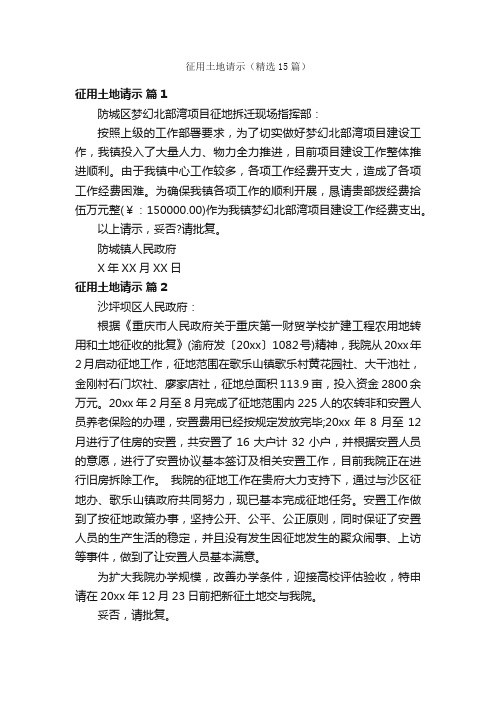 征用土地请示（精选15篇）

征用土地请示 篇1

防城区梦幻北部湾项目征地拆迁现场指挥部：

按照上级的工作部署要求，为了切实做好梦幻北部湾项目建设工作，我镇投入了大量人力、物力全力推进，目前项目建设工作整体推进顺利。由于我镇中心工作较多，各项工作经费开支大，造成了各项工作经费困难。为确保我镇各项工作的顺利开展，恳请贵部拨经费拾伍万元整(￥：150000.00)作为我镇梦幻北部湾项目建设工作经费支出。

以上请示，妥否?请批复。

防城镇人民政府

X年XX月XX日

征用土地请示 篇2

沙坪坝区人民政府：

根据《重庆市人民政府关于重庆第一财贸学校扩建工程农用地转用和土地征收的批复》(渝府发〔20xx〕1082号)精神，我院从20xx年2月启动征地工作，征地范围在歌乐山镇歌乐村黄花园社、大干池社，金刚村石门坎社、廖家店社，征地总面积113.9亩，投入资金2800余万元。20xx年2月至8月完成了征地范围内225人的农转非和安置人员养老保险的办理，安置费用已经按规定发放完毕;20xx年8月至12月进行了住房的安置，共安置了16大户计32小户，并根据安置人员的意愿，进行了安置协议基本签订及相关安置工作，目前我院正在进行旧房拆除工作。 我院的征地工作在贵府大力支持下，通过与沙区征地办、歌乐山镇政府共同努力，现已基本完成征地任务。安置工作做到了按征地政策办事，坚持公开、公平、公正原则，同时保证了安置人员的生产生活的稳定，并且没有发生因征地发生的聚众闹事、上访等事件，做到了让安置人员基本满意。

为扩大我院办学规模，改善办学条件，迎接高校评估验收，特申请在20xx年12月23日前把新征土地交与我院。

妥否，请批复。